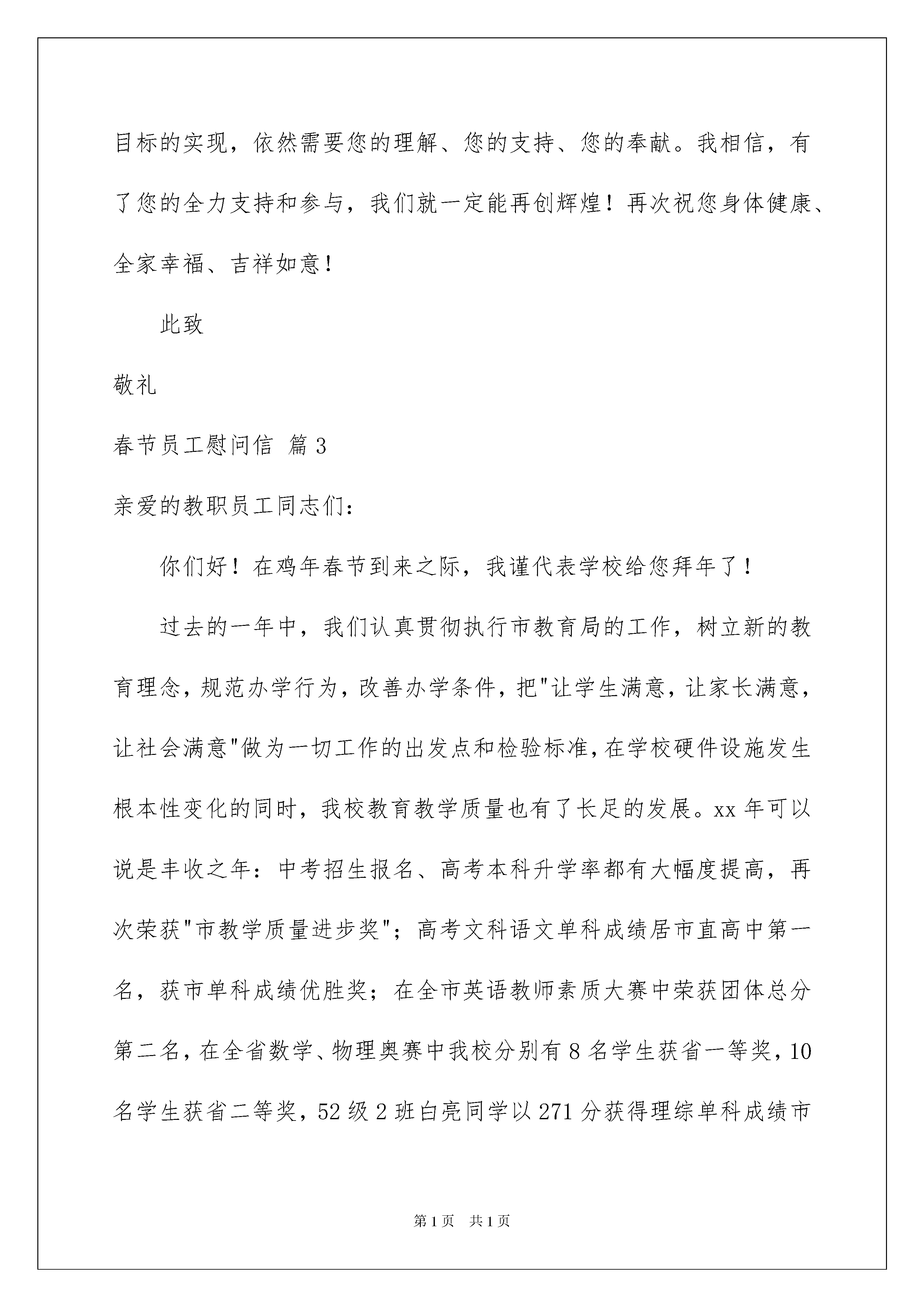 目标的实现，依然需要您的理解、您的支持、您的奉献。我相信，有了您的全力支持和参与，我们就一定能再创辉煌！再次祝您身体健康、全家幸福、吉祥如意！

此致

敬礼

春节员工慰问信 篇3

亲爱的教职员工同志们：

你们好！在鸡年春节到来之际，我谨代表学校给您拜年了！

过去的一年中，我们认真贯彻执行市教育局的工作，树立新的教育理念，规范办学行为，改善办学条件，把"让学生满意，让家长满意，让社会满意"做为一切工作的出发点和检验标准，在学校硬件设施发生根本性变化的同时，我校教育教学质量也有了长足的发展。xx年可以说是丰收之年：中考招生报名、高考本科升学率都有大幅度提高，再次荣获"市教学质量进步奖"；高考文科语文单科成绩居市直高中第一名，获市单科成绩优胜奖；在全市英语教师素质大赛中荣获团体总分第二名，在全省数学、物理奥赛中我校分别有8名学生获省一等奖，10名学生获省二等奖，52级2班白亮同学以271分获得理综单科成绩市

第1页 共1页